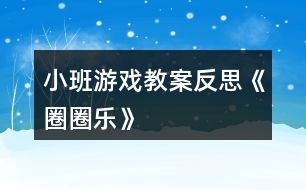 小班游戏教案反思《圈圈乐》